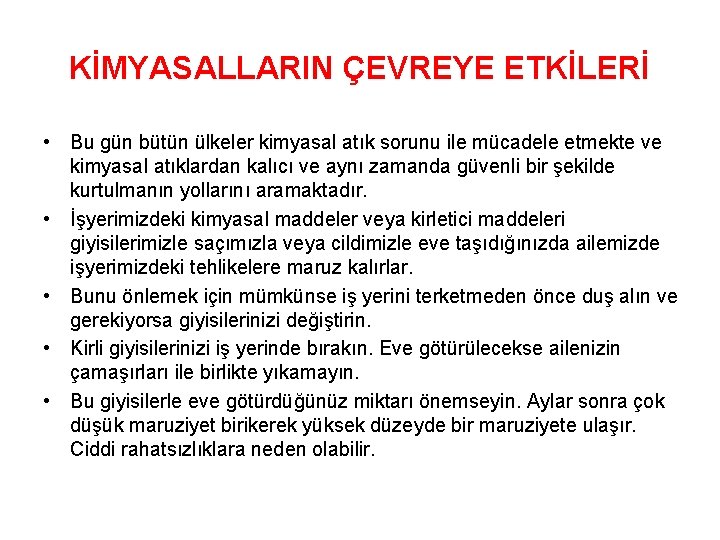 KİMYASALLARIN ÇEVREYE ETKİLERİ

• Bu gün bütün ülkeler kimyasal atık sorunu ile mücadele etmekte ve kimyasal atıklardan kalıcı ve aynı zamanda güvenli bir şekilde kurtulmanın yollarını aramaktadır.
• İşyerimizdeki kimyasal maddeler veya kirletici maddeleri giyisilerimizle saçımızla veya cildimizle eve taşıdığınızda ailemizde işyerimizdeki tehlikelere maruz kalırlar.
• Bunu önlemek için mümkünse iş yerini terketmeden önce duş alın ve gerekiyorsa giyisilerinizi değiştirin.
• Kirli giyisilerinizi iş yerinde bırakın. Eve götürülecekse ailenizin çamaşırları ile birlikte yıkamayın.
• Bu giyisilerle eve götürdüğünüz miktarı önemseyin. Aylar sonra çok düşük maruziyet birikerek yüksek düzeyde bir maruziyete ulaşır. Ciddi rahatsızlıklara neden olabilir.